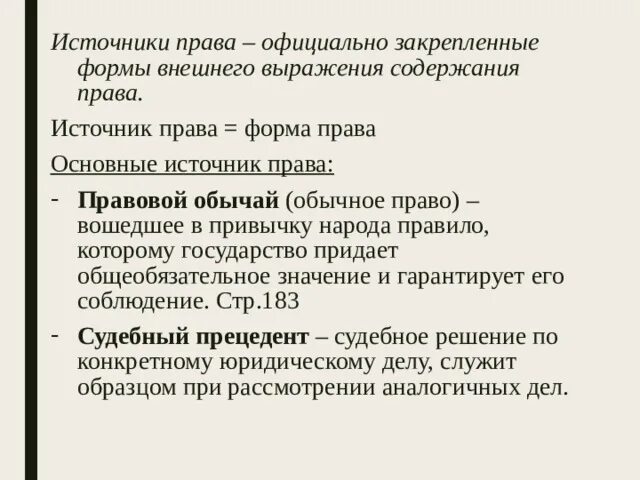 Источники права – официально закрепленные формы внешнего выражения содержания права.

Источник права = форма права

Основные источник права:

- Правовой обычай (обычное право) – вошедшее в привычку народа правило, которому государство придает общеобязательное значение и гарантирует его соблюдение. Стр.183

- Судебный прецедент – судебное решение по конкретному юридическому делу, служит образцом при рассмотрении аналогичных дел.